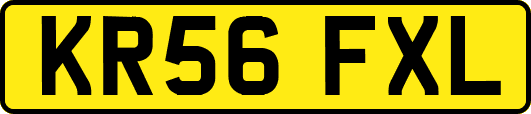 KR56 FXL